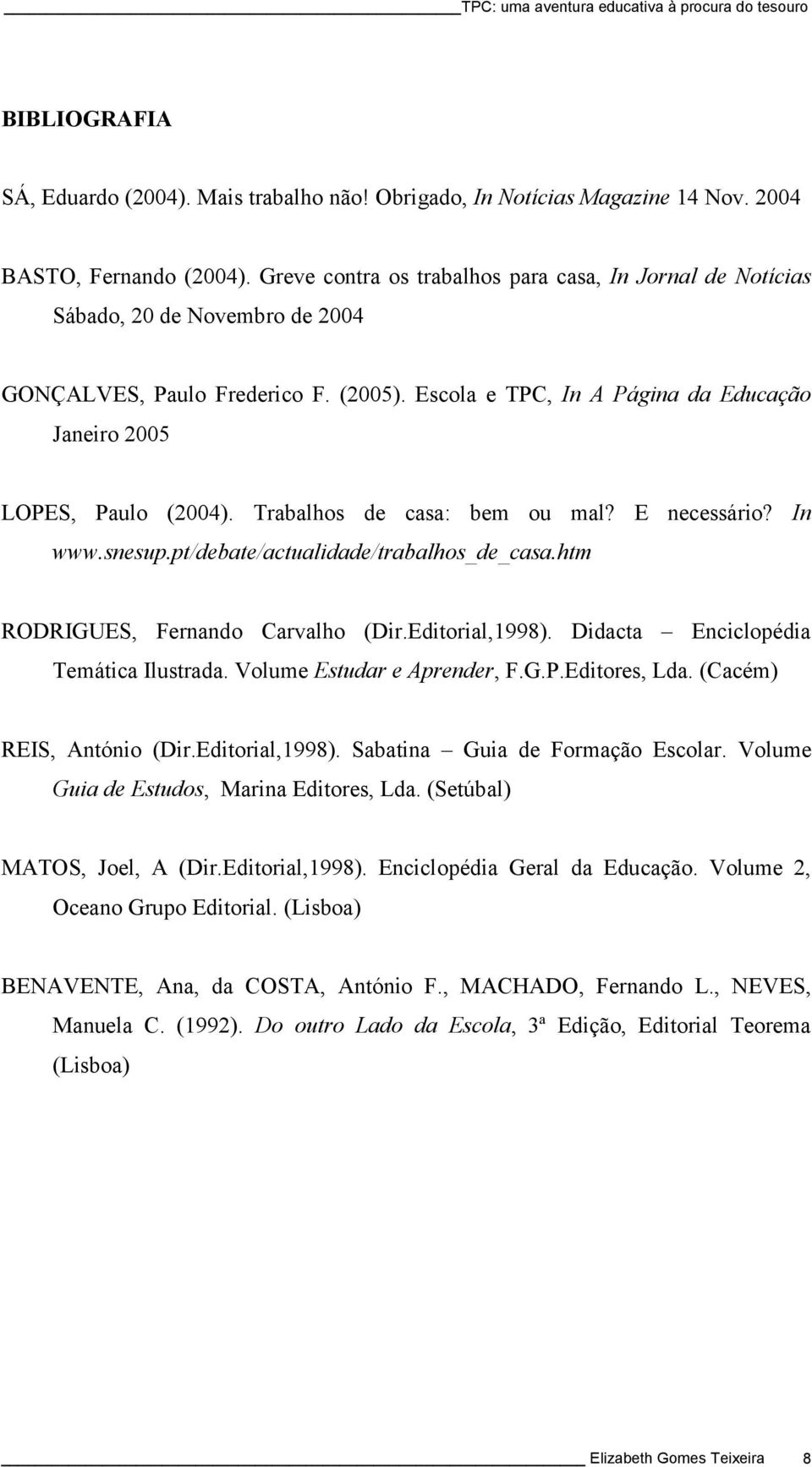 TPC: uma aventura educativa à procura do tesouro

BIBLIOGRAFIA

SÁ, Eduardo (2004). Mais trabalho não! Obrigado, In Notícias Magazine 14 Nov. 2004

BASTO, Fernando (2004). Greve contra os trabalhos para casa, In Jornal de Notícias Sábado, 20 de Novembro de 2004

GONÇALVES, Paulo Frederico F. (2005). Escola e TPC, In A Página da Educação Janeiro 2005

LOPES, Paulo (2004). Trabalhos de casa: bem ou mal? E necessário? In www.snesup.pt/debate/actualidade/trabalhos_de_casa.htm

RODRIGUES, Fernando Carvalho (Dir.Editorial,1998). Didacta – Enciclopédia Temática Ilustrada. Volume Estudar e Aprender, F.G.P.Editores, Lda. (Cacém)

REIS, António (Dir.Editorial,1998). Sabatina – Guia de Formação Escolar. Volume Guia de Estudos, Marina Editores, Lda. (Setúbal)

MATOS, Joel, A (Dir.Editorial,1998). Enciclopédia Geral da Educação. Volume 2, Oceano Grupo Editorial. (Lisboa)

BENAVENTE, Ana, da COSTA, António F., MACHADO, Fernando L., NEVES, Manuela C. (1992). Do outro Lado da Escola, 3ª Edição, Editorial Teorema (Lisboa)

Elizabeth Gomes Teixeira 8